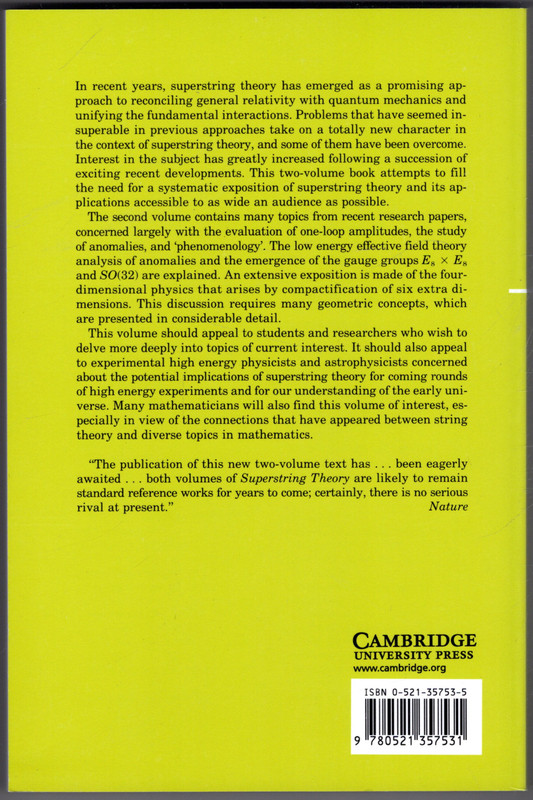 In recent years, superstring theory has emerged as a promising approach to reconciling general relativity with quantum mechanics and unifying the fundamental interactions. Problems that have seemed insuperable in previous approaches take on a totally new character in the context of superstring theory, and some of them have been overcome. Interest in the subject has greatly increased following a succession of exciting recent developments. This two-volume book attempts to fill the need for a systematic exposition of superstring theory and its applications accessible to as wide an audience as possible.

The second volume contains many topics from recent research papers, concerned largely with the evaluation of one-loop amplitudes, the study of anomalies, and 'phenomenology'. The low energy effective field theory analysis of anomalies and the emergence of the gauge groups $E_8 \times E_8$ and $SO(32)$ are explained. An extensive exposition is made of the four-dimensional physics that arises by compactification of six extra dimensions. This discussion requires many geometric concepts, which are presented in considerable detail.

This volume should appeal to students and researchers who wish to delve more deeply into topics of current interest. It should also appeal to experimental high energy physicists and astrophysicists concerned about the potential implications of superstring theory for coming rounds of high energy experiments and for our understanding of the early universe. Many mathematicians will also find this volume of interest, especially in view of the connections that have appeared between string theory and diverse topics in mathematics.

"The publication of this new two-volume text has . . . been eagerly awaited . . . both volumes of Superstring Theory are likely to remain standard reference works for years to come; certainly, there is no serious rival at present."
Nature

CAMBRIDGE
UNIVERSITY PRESS
www.cambridge.org

ISBN 0-521-35753-5

9 780521 357531